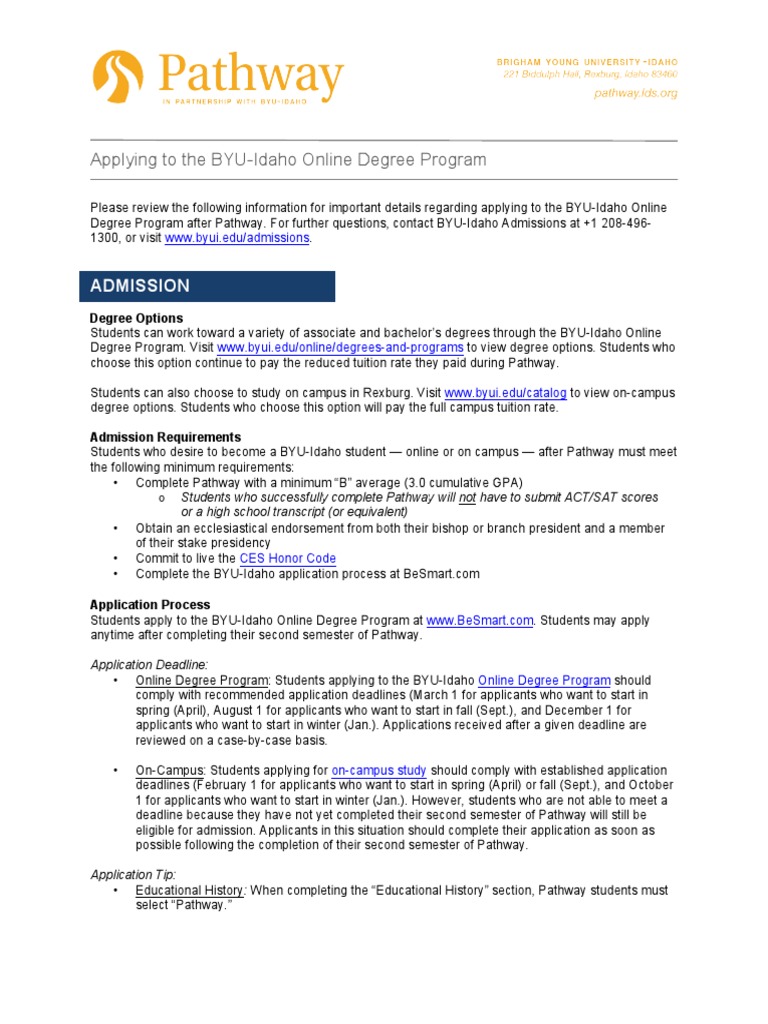 Pathway
IN PARTNERSHIP WITH BYU-IDAHO

BRIGHAM YOUNG UNIVERSITY-IDAHO
221 Biddulph Hall, Rexburg, Idaho 83460
pathway.lds.org

Applying to the BYU-Idaho Online Degree Program

Please review the following information for important details regarding applying to the BYU-Idaho Online Degree Program after Pathway. For further questions, contact BYU-Idaho Admissions at +1 208-496-1300, or visit www.byui.edu/admissions.

ADMISSION

Degree Options
Students can work toward a variety of associate and bachelor's degrees through the BYU-Idaho Online Degree Program. Visit www.byui.edu/online/degrees-and-programs to view degree options. Students who choose this option continue to pay the reduced tuition rate they paid during Pathway.

Students can also choose to study on campus in Rexburg. Visit www.byui.edu/catalog to view on-campus degree options. Students who choose this option will pay the full campus tuition rate.

Admission Requirements
Students who desire to become a BYU-Idaho student — online or on campus — after Pathway must meet the following minimum requirements:
• Complete Pathway with a minimum "B" average (3.0 cumulative GPA)
  o Students who successfully complete Pathway will not have to submit ACT/SAT scores or a high school transcript (or equivalent)
• Obtain an ecclesiastical endorsement from both their bishop or branch president and a member of their stake presidency
• Commit to live the CES Honor Code
• Complete the BYU-Idaho application process at BeSmart.com

Application Process
Students apply to the BYU-Idaho Online Degree Program at www.BeSmart.com. Students may apply anytime after completing their second semester of Pathway.

Application Deadline:
• Online Degree Program: Students applying to the BYU-Idaho Online Degree Program should comply with recommended application deadlines (March 1 for applicants who want to start in spring (April), August 1 for applicants who want to start in fall (Sept.), and December 1 for applicants who want to start in winter (Jan.). Applications received after a given deadline are reviewed on a case-by-case basis.

• On-Campus: Students applying for on-campus study should comply with established application deadlines (February 1 for applicants who want to start in spring (April) or fall (Sept.), and October 1 for applicants who want to start in winter (Jan.). However, students who are not able to meet a deadline because they have not yet completed their second semester of Pathway will still be eligible for admission. Applicants in this situation should complete their application as soon as possible following the completion of their second semester of Pathway.

Application Tip:
• Educational History: When completing the "Educational History" section, Pathway students must select "Pathway."